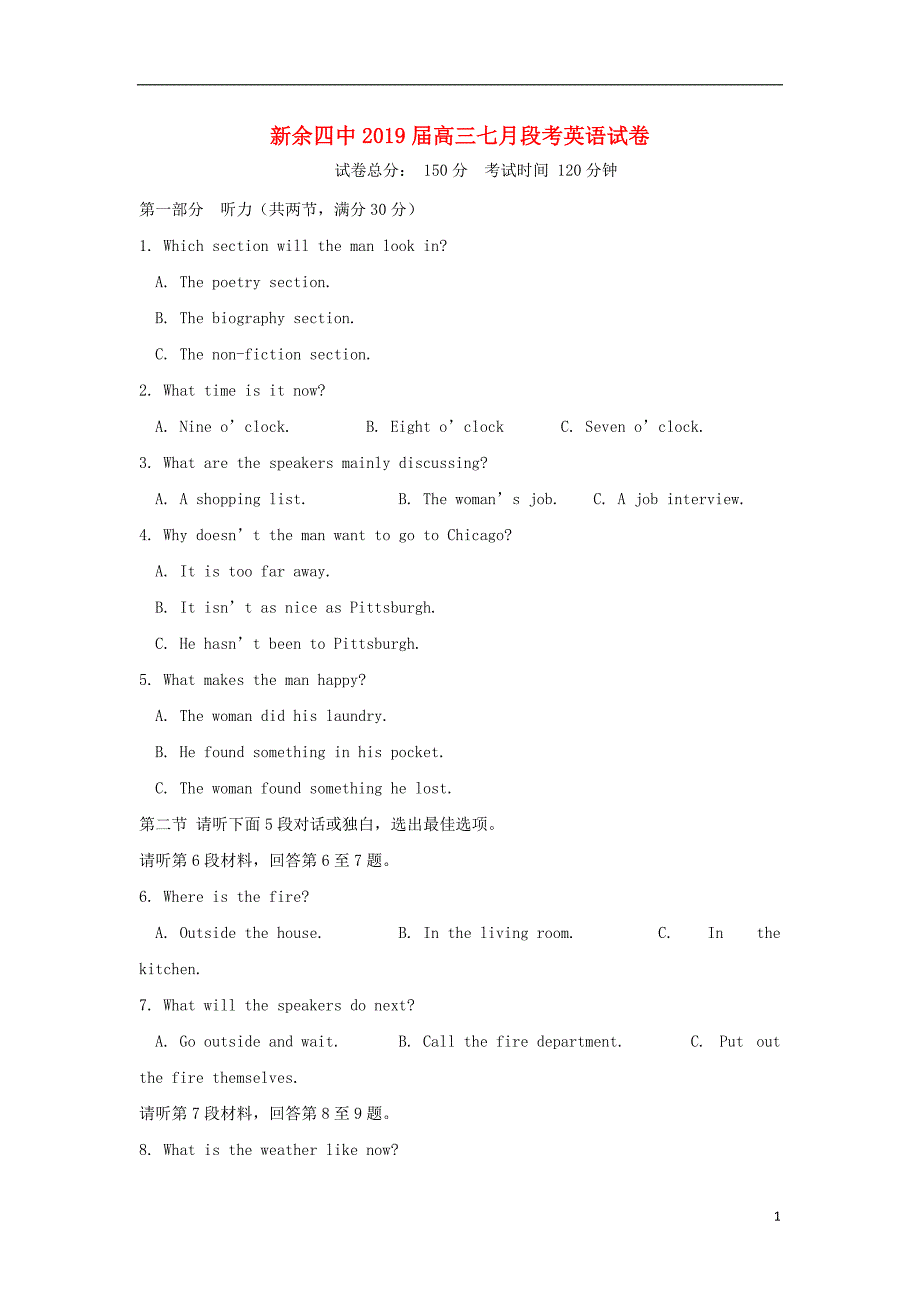 新余四中2019届高三七月段考英语试卷

试卷总分： 150分　考试时间 120分钟

第一部分　听力（共两节，满分30分）

1. Which section will the man look in?

A. The poetry section.

B. The biography section.

C. The non-fiction section.

2. What time is it now?

A. Nine o’clock.　　B. Eight o’clock　　C. Seven o’clock.

3. What are the speakers mainly discussing?

A. A shopping list.　　B. The woman’s job.　　C. A job interview.

4. Why doesn’t the man want to go to Chicago?

A. It is too far away.

B. It isn’t as nice as Pittsburgh.

C. He hasn’t been to Pittsburgh.

5. What makes the man happy?

A. The woman did his laundry.

B. He found something in his pocket.

C. The woman found something he lost.

第二节 请听下面5段对话或独白，选出最佳选项。

请听第6段材料，回答第6至7题。

6. Where is the fire?

A. Outside the house.　　B. In the living room.　　C. In the kitchen.

7. What will the speakers do next?

A. Go outside and wait.　　B. Call the fire department.　　C. Put out the fire themselves.

请听第7段材料，回答第8至9题。

8. What is the weather like now?

1